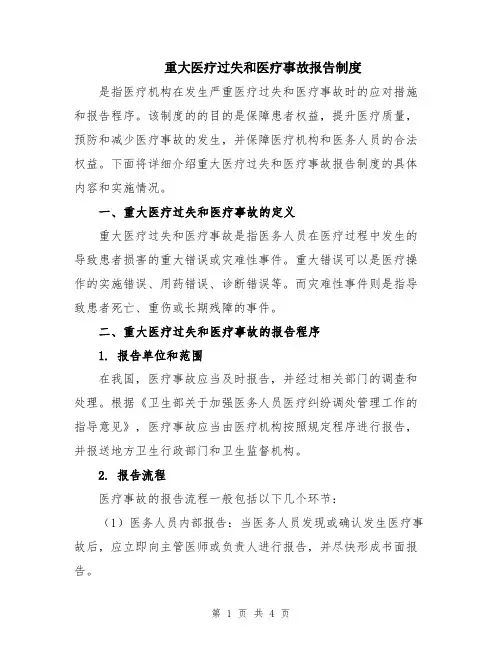 重大医疗过失和医疗事故报告制度

是指医疗机构在发生严重医疗过失和医疗事故时的应对措施和报告程序。该制度的的目的是保障患者权益，提升医疗质量，预防和减少医疗事故的发生，并保障医疗机构和医务人员的合法权益。下面将详细介绍重大医疗过失和医疗事故报告制度的具体内容和实施情况。

一、重大医疗过失和医疗事故的定义

重大医疗过失和医疗事故是指医务人员在医疗过程中发生的导致患者损害的重大错误或灾难性事件。重大错误可以是医疗操作的实施错误、用药错误、诊断错误等。而灾难性事件则是指导致患者死亡、重伤或长期残障的事件。

二、重大医疗过失和医疗事故的报告程序

1. 报告单位和范围

在我国，医疗事故应当及时报告，并经过相关部门的调查和处理。根据《卫生部关于加强医务人员医疗纠纷调处管理工作的指导意见》，医疗事故应当由医疗机构按照规定程序进行报告，并报送地方卫生行政部门和卫生监督机构。

2. 报告流程

医疗事故的报告流程一般包括以下几个环节：

（1）医务人员内部报告：当医务人员发现或确认发生医疗事故后，应立即向主管医师或负责人进行报告，并尽快形成书面报告。

第 1 页 共 4 页